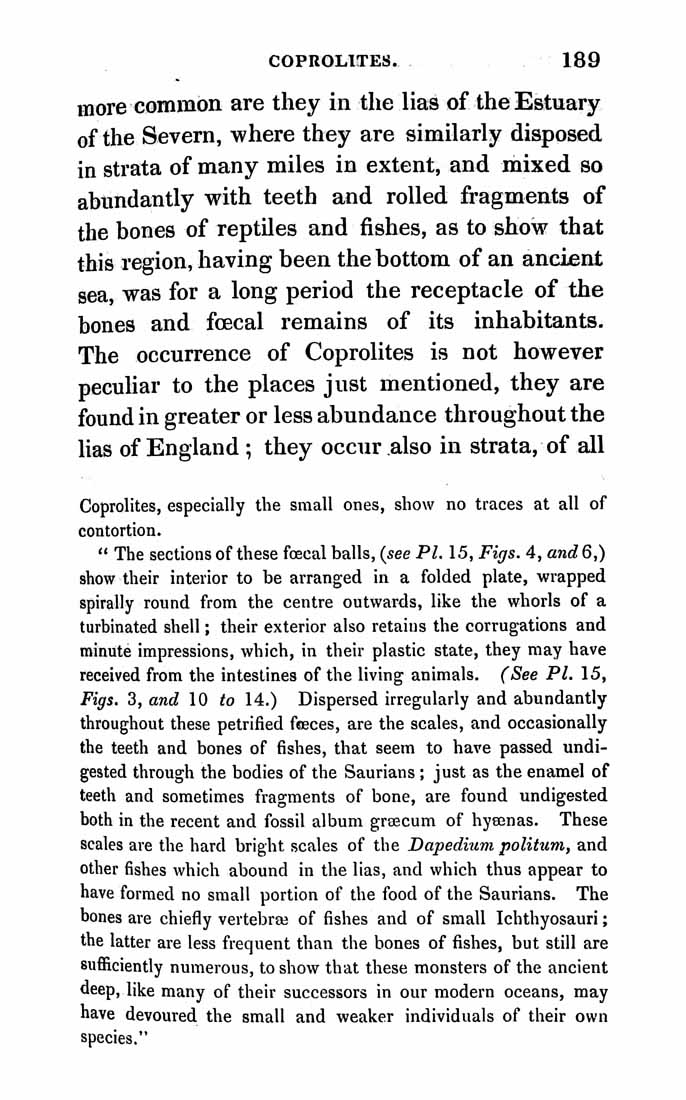 COPROLITES. 189

more common are they in the lias of the Estuary of the Severn, where they are similarly disposed in strata of many miles in extent, and mixed so abundantly with teeth and rolled fragments of the bones of reptiles and fishes, as to show that this region, having been the bottom of an ancient sea, was for a long period the receptacle of the bones and fœcal remains of its inhabitants. The occurrence of Coprolites is not however peculiar to the places just mentioned, they are found in greater or less abundance throughout the lias of England; they occur also in strata, of all

Coprolites, especially the small ones, show no traces at all of contortion.

" The sections of these fœcal balls, (see Pl. 15, Figs. 4, and 6,) show their interior to be arranged in a folded plate, wrapped spirally round from the centre outwards, like the whorls of a turbinated shell; their exterior also retains the corrugations and minute impressions, which, in their plastic state, they may have received from the intestines of the living animals. (See Pl. 15, Figs. 3, and 10 to 14.) Dispersed irregularly and abundantly throughout these petrified fœces, are the scales, and occasionally the teeth and bones of fishes, that seem to have passed undigested through the bodies of the Saurians; just as the enamel of teeth and sometimes fragments of bone, are found undigested both in the recent and fossil album græcum of hyænas. These scales are the hard bright scales of the Dapedium politum, and other fishes which abound in the lias, and which thus appear to have formed no small portion of the food of the Saurians. The bones are chiefly vertebræ of fishes and of small Ichthyosauri; the latter are less frequent than the bones of fishes, but still are sufficiently numerous, to show that these monsters of the ancient deep, like many of their successors in our modern oceans, may have devoured the small and weaker individuals of their own species."